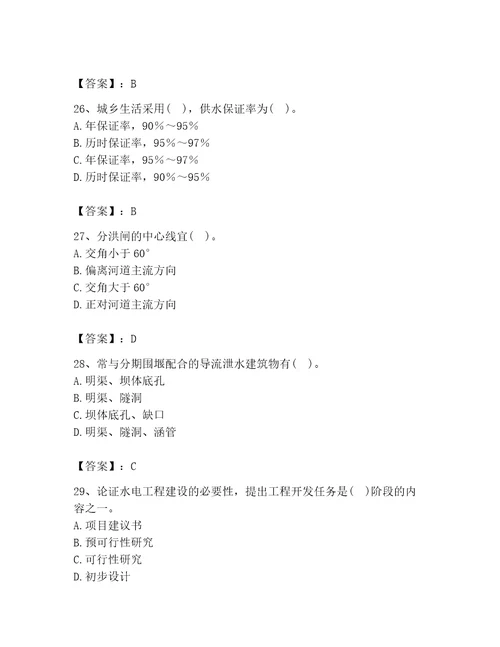 【答案】：B

26、城乡生活采用(　)，供水保证率为(　)。
A. 年保证率，90%～95%
B. 历时保证率，95%～97%
C. 年保证率，95%～97%
D. 历时保证率，90%～95%

【答案】：B

27、分洪闸的中心线宜(　)。
A. 交角小于 60°
B. 偏离河道主流方向
C. 交角大于 60°
D. 正对河道主流方向

【答案】：D

28、常与分期围堰配合的导流泄水建筑物有(　)。
A. 明渠、坝体底孔
B. 明渠、隧洞
C. 坝体底孔、缺口
D. 明渠、隧洞、涵管

【答案】：C

29、论证水电工程建设的必要性，提出工程开发任务是(　)阶段的内容之一。
A. 项目建议书
B. 预可行性研究
C. 可行性研究
D. 初步设计